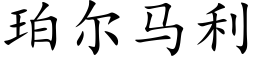 珀尔马利